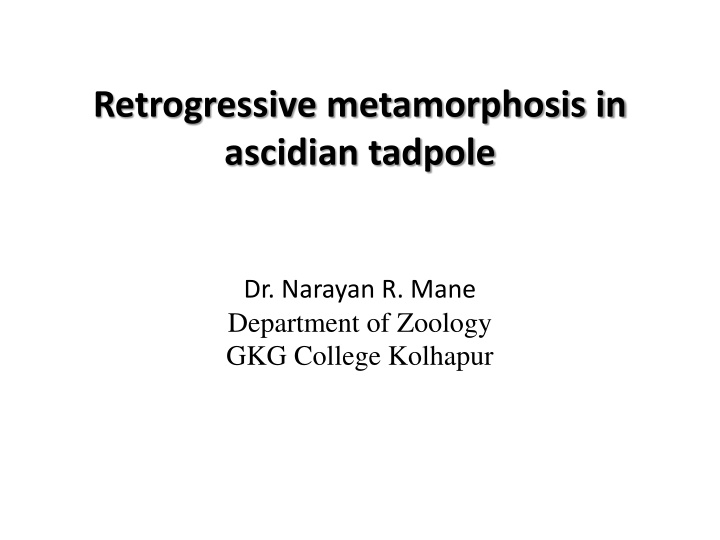 Retrogressive metamorphosis in ascidian tadpole

Dr. Narayan R. Mane
Department of Zoology
GKG College Kolhapur